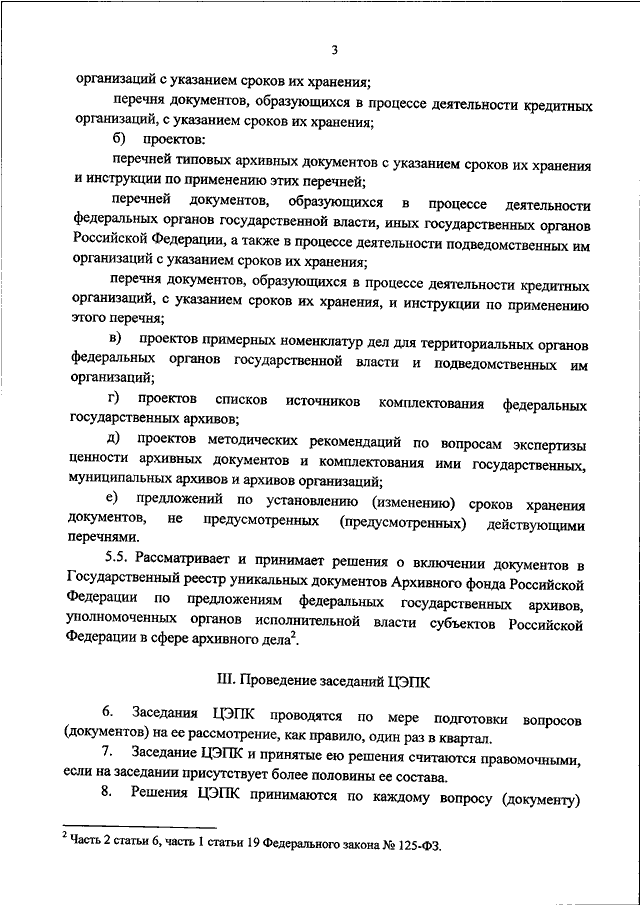 3

организаций с указанием сроков их хранения;

перечня документов, образующихся в процессе деятельности кредитных организаций, с указанием сроков их хранения;

б) проектов:

перечней типовых архивных документов с указанием сроков их хранения и инструкции по применению этих перечней;

перечней документов, образующихся в процессе деятельности федеральных органов государственной власти, иных государственных органов Российской Федерации, а также в процессе деятельности подведомственных им организаций с указанием сроков их хранения;

перечня документов, образующихся в процессе деятельности кредитных организаций, с указанием сроков их хранения, и инструкции по применению этого перечня;

в) проектов примерных номенклатур дел для территориальных органов федеральных органов государственной власти и подведомственных им организаций;

г) проектов списков источников комплектования федеральных государственных архивов;

д) проектов методических рекомендаций по вопросам экспертизы ценности архивных документов и комплектования ими государственных, муниципальных архивов и архивов организаций;

е) предложений по установлению (изменению) сроков хранения документов, не предусмотренных (предусмотренных) действующими перечнями.

5.5. Рассматривает и принимает решения о включении документов в Государственный реестр уникальных документов Архивного фонда Российской Федерации по предложениям федеральных государственных архивов, уполномоченных органов исполнительной власти субъектов Российской Федерации в сфере архивного дела$^2$.

III. Проведение заседаний ЦЭПК

6. Заседания ЦЭПК проводятся по мере подготовки вопросов (документов) на ее рассмотрение, как правило, один раз в квартал.

7. Заседание ЦЭПК и принятые ею решения считаются правомочными, если на заседании присутствует более половины ее состава.

8. Решения ЦЭПК принимаются по каждому вопросу (документу)

$^2$ Часть 2 статьи 6, часть 1 статьи 19 Федерального закона № 125-ФЗ.